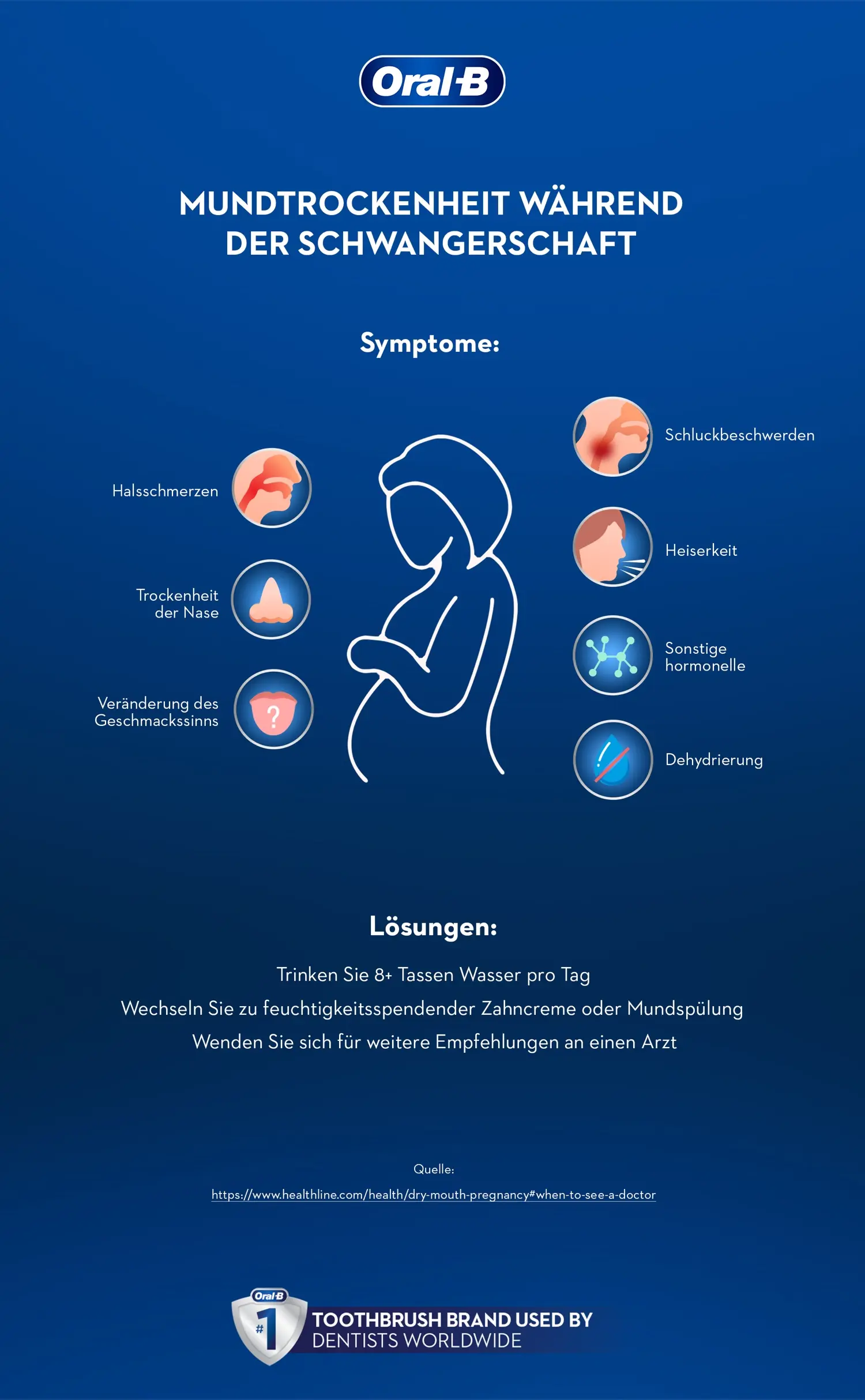 Oral-B

MUNDTROCKENHEIT WÄHREND DER SCHWANGERSCHAFT

Symptome:

Halsschmerzen

Trockenheit der Nase

Veränderung des Geschmackssinns

Schluckbeschwerden

Heiserkeit

Sonstige hormonelle

Dehydrierung

Lösungen:

Trinken Sie 8+ Tassen Wasser pro Tag

Wechseln Sie zu feuchtigkeitsspendender Zahncreme oder Mundspülung

Wenden Sie sich für weitere Empfehlungen an einen Arzt

Quelle:

https://www.healthline.com/health/dry-mouth-pregnancy#when-to-see-a-doctor

Oral-B #1 TOOTHBRUSH BRAND USED BY DENTISTS WORLDWIDE